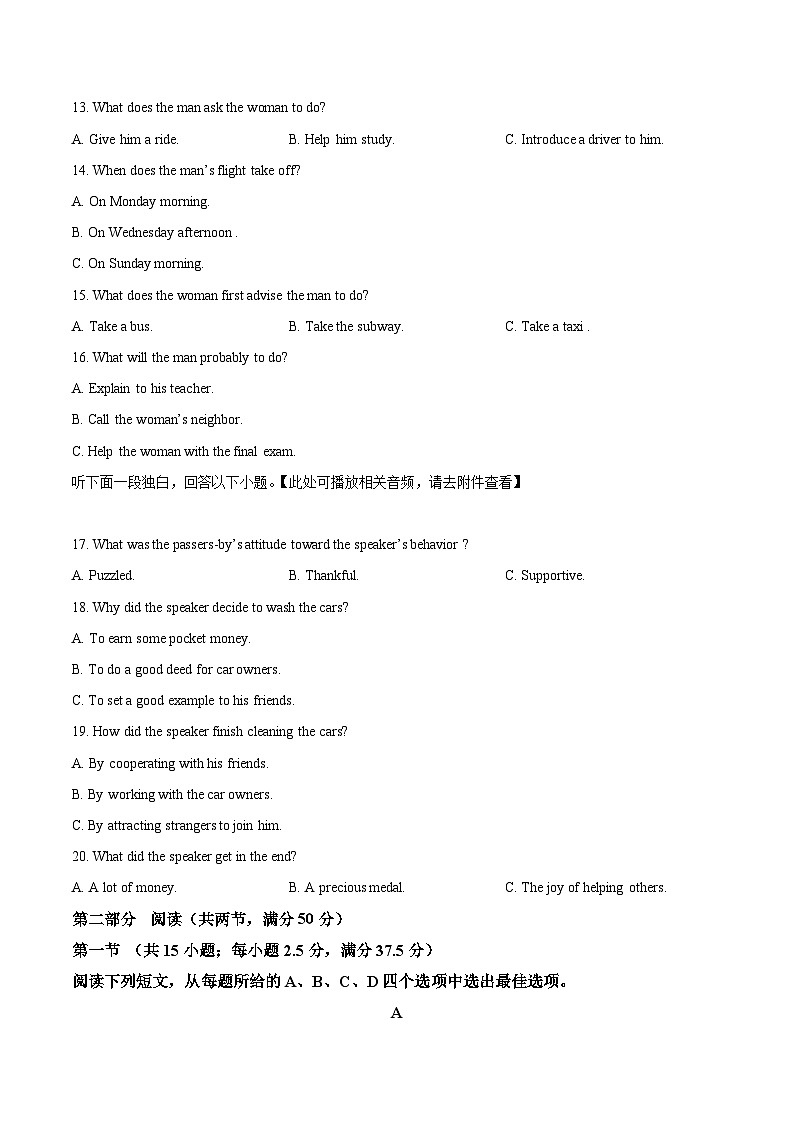 13. What does the man ask the woman to do?

A. Give him a ride.

B. Help him study.

C. Introduce a driver to him.

14. When does the man's flight take off?

A. On Monday morning.

B. On Wednesday afternoon .

C. On Sunday morning.

15. What does the woman first advise the man to do?

A. Take a bus.

B. Take the subway.

C. Take a taxi .

16. What will the man probably to do?

A. Explain to his teacher.

B. Call the woman's neighbor.

C. Help the woman with the final exam.

听下面一段独白，回答以下小题。【此处可播放相关音频，请去附件查看】

17. What was the passers-by's attitude toward the speaker's behavior ?

A. Puzzled.

B. Thankful.

C. Supportive.

18. Why did the speaker decide to wash the cars?

A. To earn some pocket money.

B. To do a good deed for car owners.

C. To set a good example to his friends.

19. How did the speaker finish cleaning the cars?

A. By cooperating with his friends.

B. By working with the car owners.

C. By attracting strangers to join him.

20. What did the speaker get in the end?

A. A lot of money.

B. A precious medal.

C. The joy of helping others.

第二部分 阅读（共两节，满分 50 分）

第一节 （共 15 小题；每小题 2.5 分，满分 37.5 分）

阅读下列短文，从每题所给的 A、B、C、D 四个选项中选出最佳选项。

A